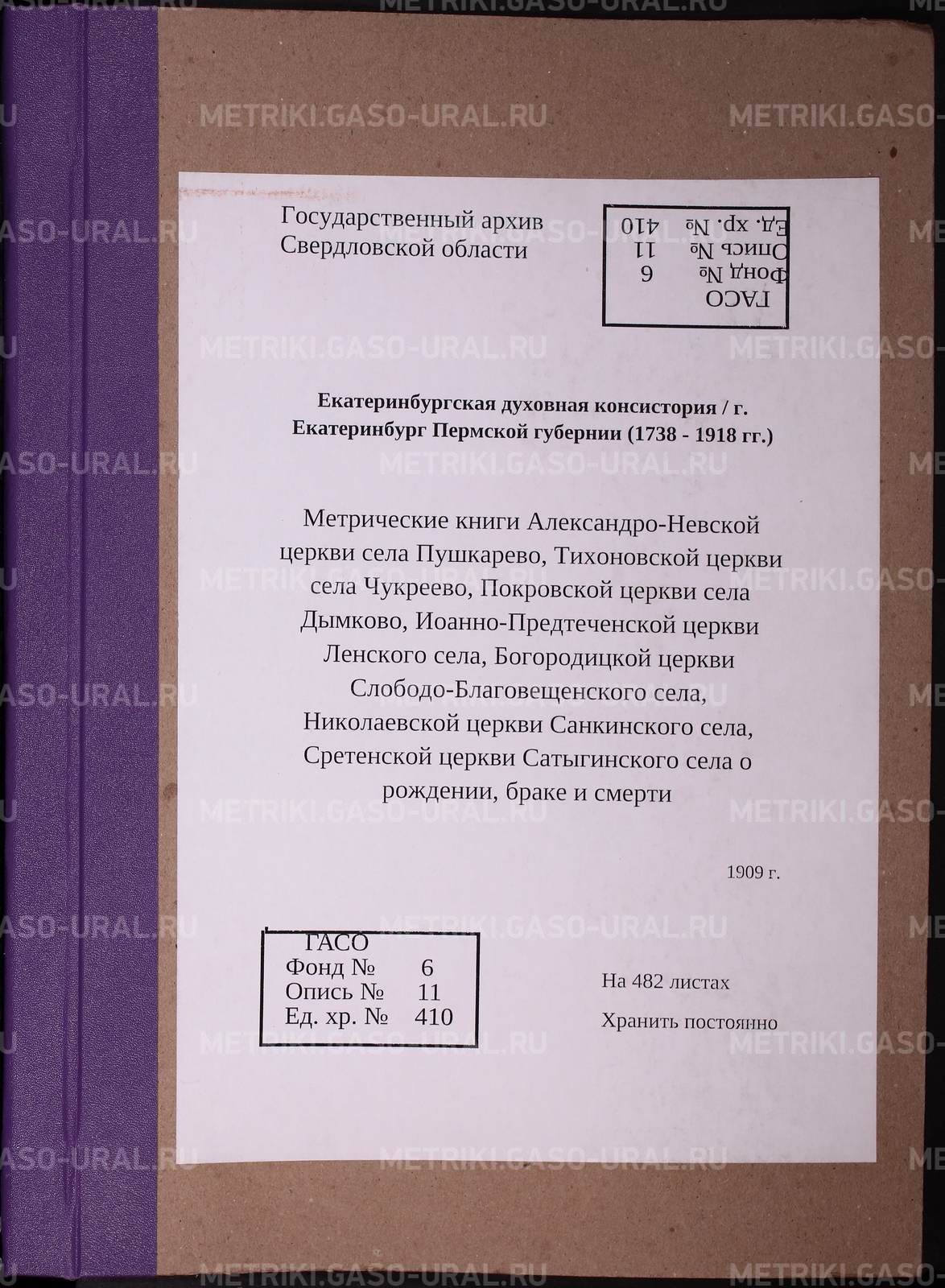 Государственный архив
Свердловской области

ГАСО
Фонд № 6
Опись № 11
Ед. хр. № 410

Екатеринбургская духовная консистория / г. Екатеринбург Пермской губернии (1738 - 1918 гг.)

Метрические книги Александро-Невской церкви села Пушкарево, Тихоновской церкви села Чукреево, Покровской церкви села Дымково, Иоанно-Предтеченской церкви Ленского села, Богородицкой церкви Слободо-Благовещенского села, Николаевской церкви Санкинского села, Сретенской церкви Сатыгинского села о рождении, браке и смерти

1909 г.

ГАСО
Фонд № 6
Опись № 11
Ед. хр. № 410

На 482 листах
Хранить постоянно

METRIKI.GASO-URAL.RU